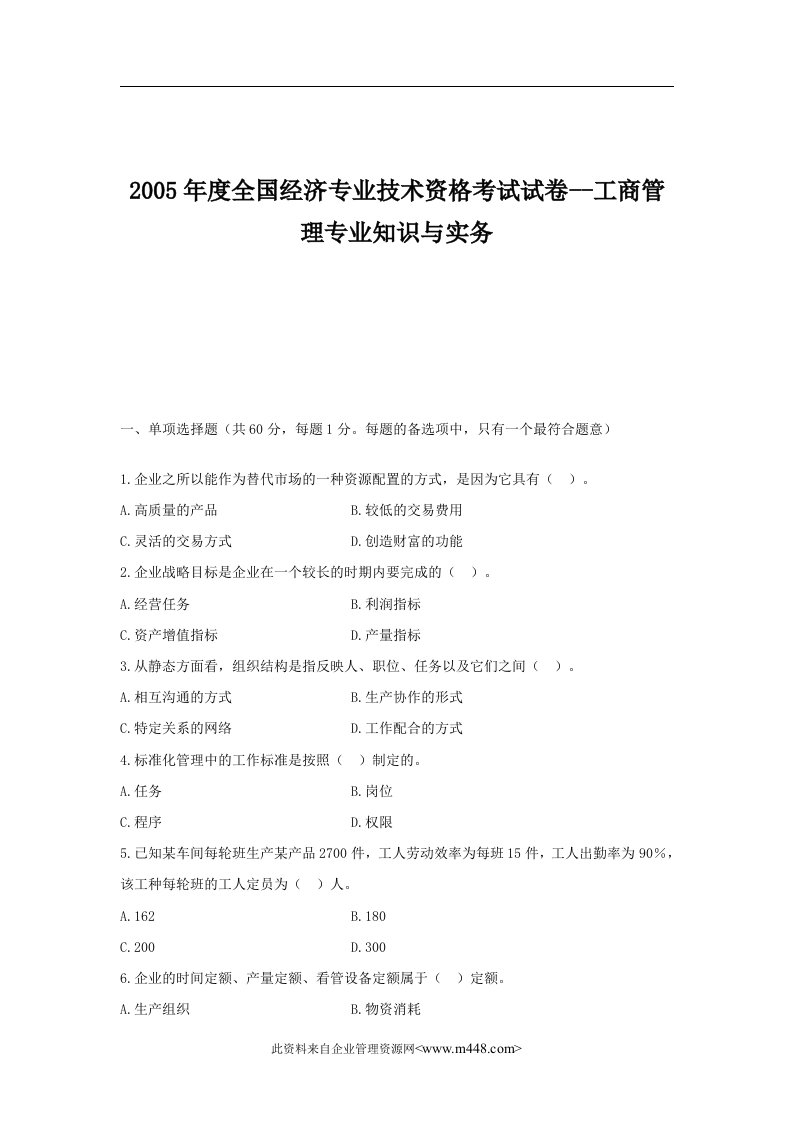 2005年度全国经济专业技术资格考试试卷--工商管理专业知识与实务

一、单项选择题（共60分，每题1分。每题的备选项中，只有一个最符合题意）

1.企业之所以能作为替代市场的一种资源配置的方式，是因为它具有（ ）。

A.高质量的产品　　B.较低的交易费用

C.灵活的交易方式　　D.创造财富的功能

2.企业战略目标是企业在一个较长的时期内要完成的（ ）。

A.经营任务　　B.利润指标

C.资产增值指标　　D.产量指标

3.从静态方面看，组织结构是指反映人、职位、任务以及它们之间（ ）。

A.相互沟通的方式　　B.生产协作的形式

C.特定关系的网络　　D.工作配合的方式

4.标准化管理中的工作标准是按照（ ）制定的。

A.任务　　B.岗位

C.程序　　D.权限

5.已知某车间每轮班生产某产品2700件，工人劳动效率为每班15件，工人出勤率为90%，该工种每轮班的工人定员为（ ）人。

A.162　　B.180

C.200　　D.300

6.企业的时间定额、产量定额、看管设备定额属于（ ）定额。

A.生产组织　　B.物资消耗

此资料来自企业管理资源网<www.m448.com>